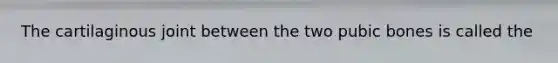 The cartilaginous joint between the two pubic bones is called the